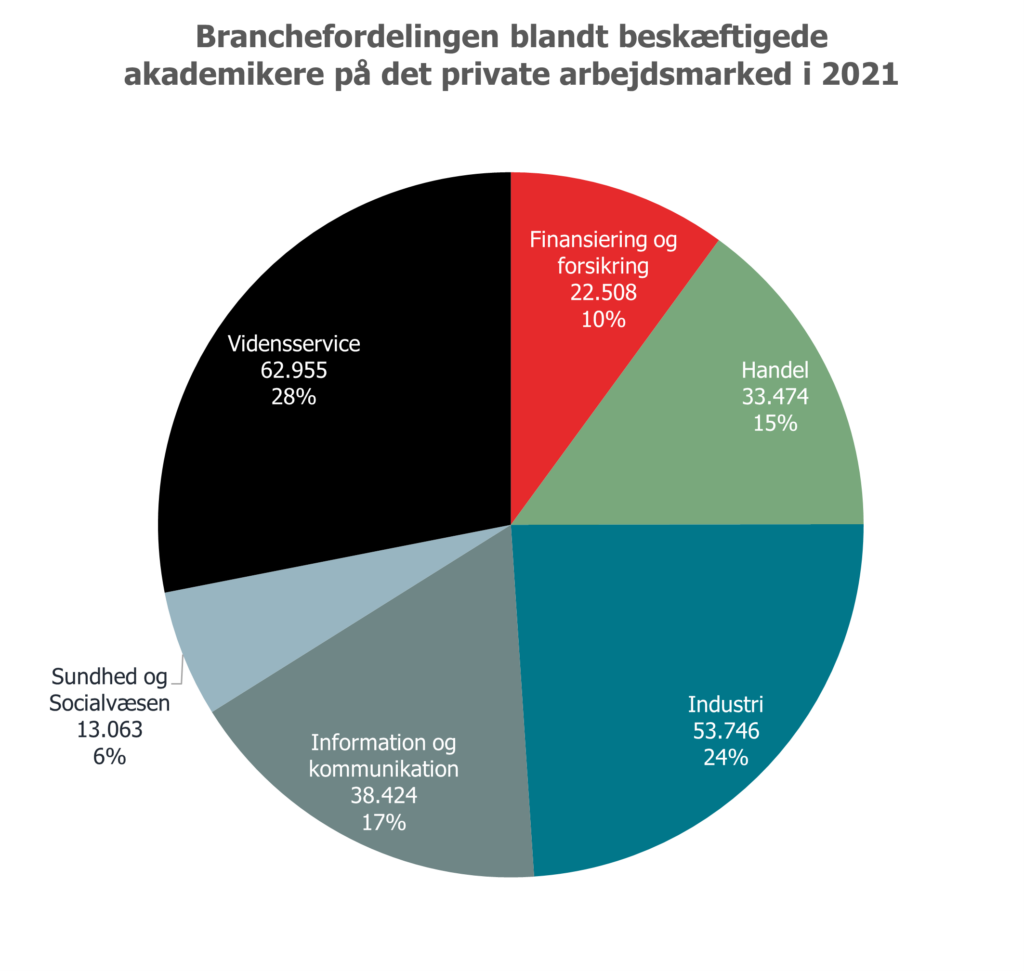 Branchefordelingen blandt beskæftigede akademikere på det private arbejdsmarked i 2021

Finansiering og forsikring
22.508
10%

Handel
33.474
15%

Industri
53.746
24%

Information og kommunikation
38.424
17%

Sundhed og Socialvæsen
13.063
6%

Vidensservice
62.955
28%